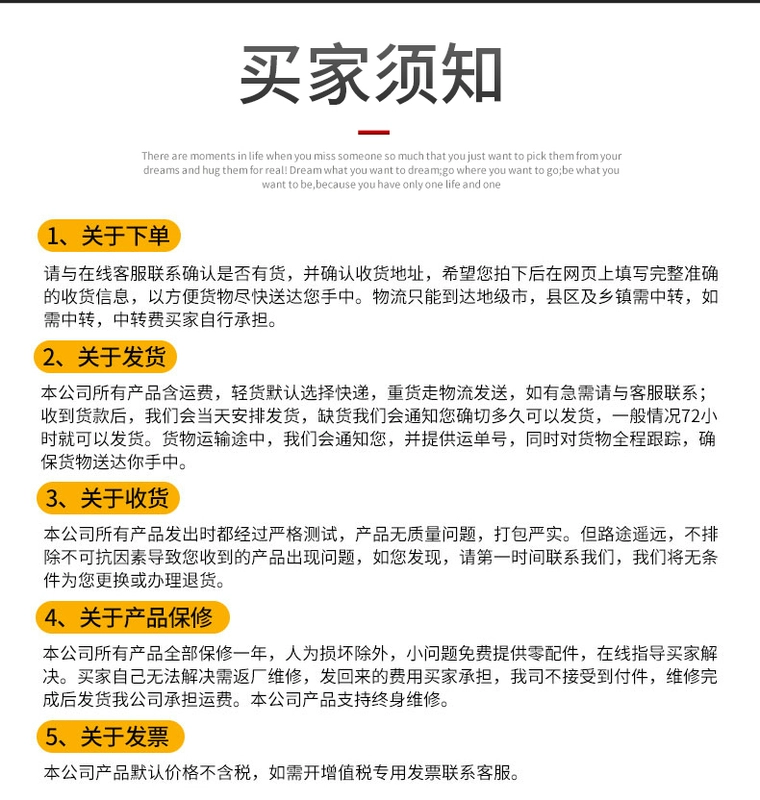 买家须知

There are moments in life when you miss someone so much that you just want to pick them from your dreams and hug them for real! Dream what you want to dream;go where you want to go;be what you want to be,because you have only one life and one

1、关于下单

请与在线客服联系确认是否有货，并确认收货地址，希望您拍下后在网页上填写完整准确的收货信息，以方便货物尽快送达您手中。物流只能到达地级市，县区及乡镇需中转，如需中转，中转费买家自行承担。

2、关于发货

本公司所有产品含运费，轻货默认选择快递，重货走物流发送，如有急需请与客服联系；收到货款后，我们会当天安排发货，缺货我们会通知您确切多久可以发货，一般情况72小时就可以发货。货物运输途中，我们会通知您，并提供运单号，同时对货物全程跟踪，确保货物送达你手中。

3、关于收货

本公司所有产品发出时都经过严格测试，产品无质量问题，打包严实。但路途遥远，不排除不可抗因素导致您收到的产品出现问题，如您发现，请第一时间联系我们，我们将无条件为您更换或办理退货。

4、关于产品保修

本公司所有产品全部保修一年，人为损坏除外，小问题免费提供零配件，在线指导买家解决。买家自己无法解决需返厂维修，发回来的费用买家承担，我司不接受到付件，维修完成后发货我公司承担运费。本公司产品支持终身维修。

5、关于发票

本公司产品默认价格不含税，如需开增值税专用发票联系客服。